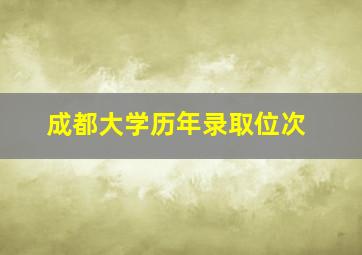 成都大学历年录取位次